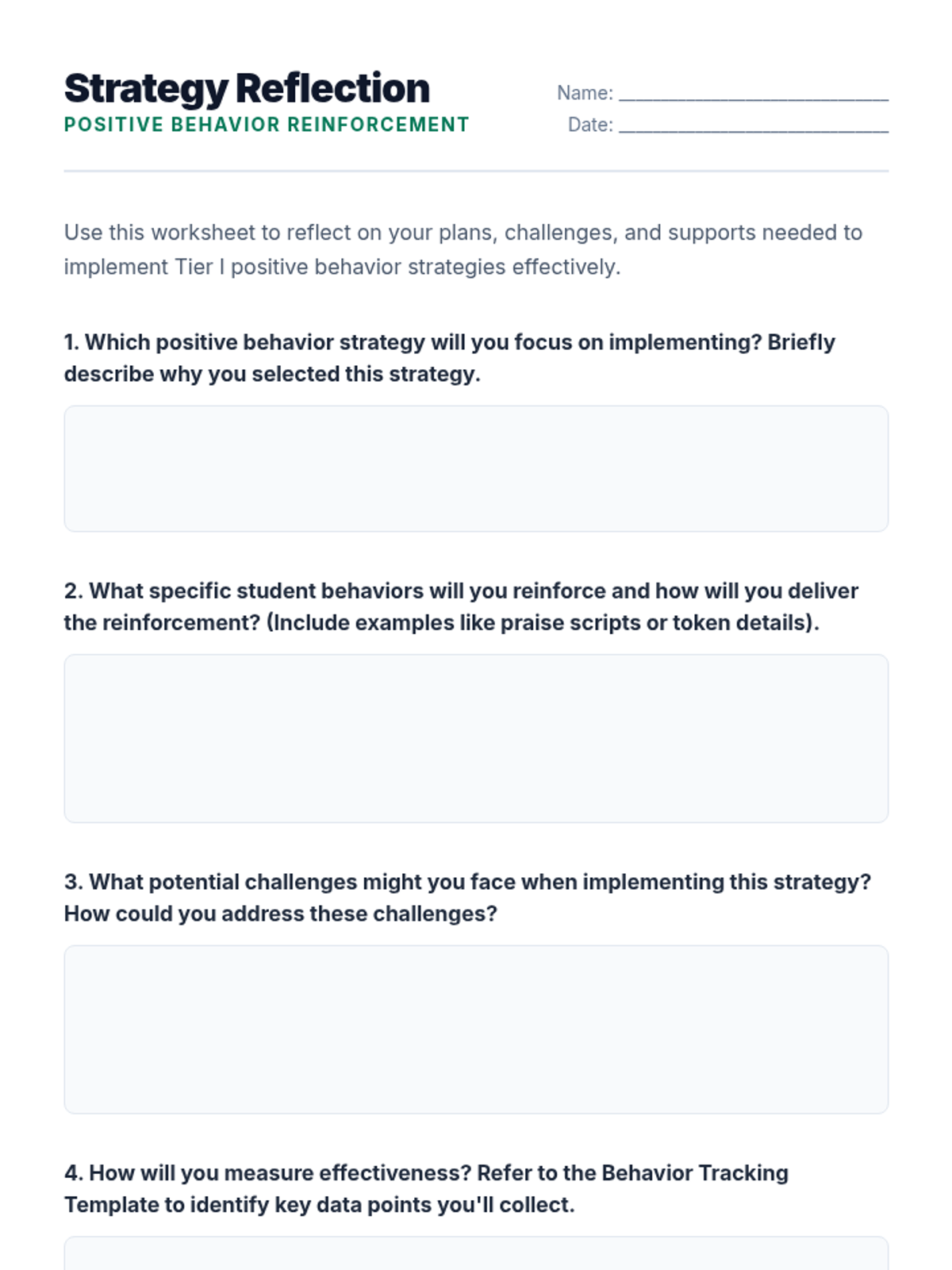 Strategy Reflection
POSITIVE BEHAVIOR REINFORCEMENT

Name: ______________________________
Date: ______________________________

Use this worksheet to reflect on your plans, challenges, and supports needed to implement Tier I positive behavior strategies effectively.

1. Which positive behavior strategy will you focus on implementing? Briefly describe why you selected this strategy.

2. What specific student behaviors will you reinforce and how will you deliver the reinforcement? (Include examples like praise scripts or token details).

3. What potential challenges might you face when implementing this strategy? How could you address these challenges?

4. How will you measure effectiveness? Refer to the Behavior Tracking Template to identify key data points you'll collect.